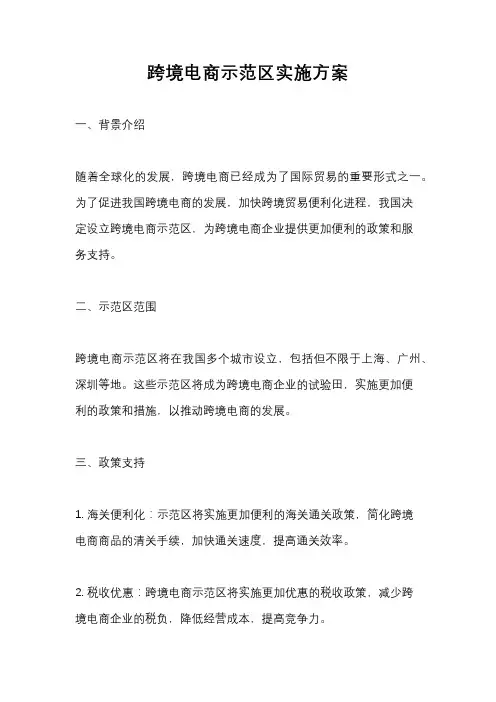 跨境电商示范区实施方案

一、背景介绍

随着全球化的发展，跨境电商已经成为了国际贸易的重要形式之一。为了促进我国跨境电商的发展，加快跨境贸易便利化进程，我国决定设立跨境电商示范区，为跨境电商企业提供更加便利的政策和服务支持。

二、示范区范围

跨境电商示范区将在我国多个城市设立，包括但不限于上海、广州、深圳等地。这些示范区将成为跨境电商企业的试验田，实施更加便利的政策和措施，以推动跨境电商的发展。

三、政策支持

1. 海关便利化：示范区将实施更加便利的海关通关政策，简化跨境电商商品的清关手续，加快通关速度，提高通关效率。

2. 税收优惠：跨境电商示范区将实施更加优惠的税收政策，减少跨境电商企业的税负，降低经营成本，提高竞争力。